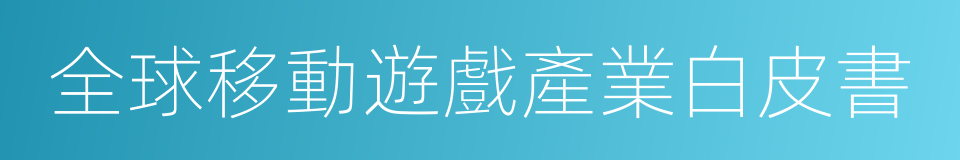 全球移動遊戲產業白皮書